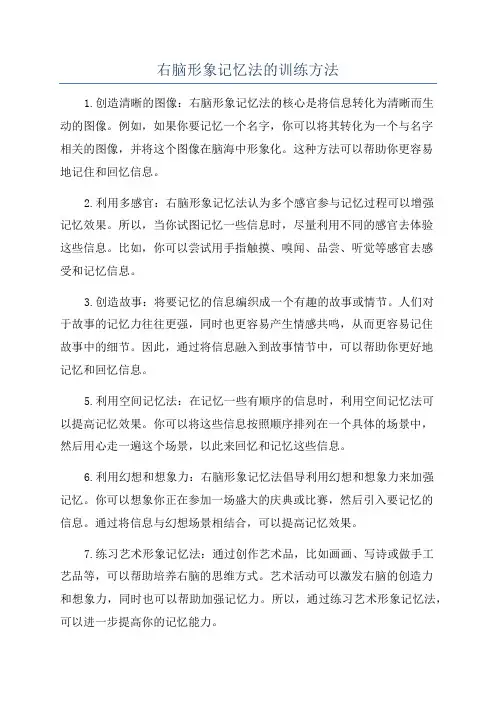 右脑形象记忆法的训练方法

1.创造清晰的图像：右脑形象记忆法的核心是将信息转化为清晰而生动的图像。例如，如果你要记忆一个名字，你可以将其转化为一个与名字相关的图像，并将这个图像在脑海中形象化。这种方法可以帮助你更容易地记住和回忆信息。

2.利用多感官：右脑形象记忆法认为多个感官参与记忆过程可以增强记忆效果。所以，当你试图记忆一些信息时，尽量利用不同的感官去体验这些信息。比如，你可以尝试用手指触摸、嗅闻、品尝、听觉等感官去感受和记忆信息。

3.创造故事：将要记忆的信息编织成一个有趣的故事或情节。人们对于故事的记忆力往往更强，同时也更容易产生情感共鸣，从而更容易记住故事中的细节。因此，通过将信息融入到故事情节中，可以帮助你更好地记忆和回忆信息。

5.利用空间记忆法：在记忆一些有顺序的信息时，利用空间记忆法可以提高记忆效果。你可以将这些信息按照顺序排列在一个具体的场景中，然后用心走一遍这个场景，以此来回忆和记忆这些信息。

6.利用幻想和想象力：右脑形象记忆法倡导利用幻想和想象力来加强记忆。你可以想象你正在参加一场盛大的庆典或比赛，然后引入要记忆的信息。通过将信息与幻想场景相结合，可以提高记忆效果。

7.练习艺术形象记忆法：通过创作艺术品，比如画画、写诗或做手工艺品等，可以帮助培养右脑的思维方式。艺术活动可以激发右脑的创造力和想象力，同时也可以帮助加强记忆力。所以，通过练习艺术形象记忆法，可以进一步提高你的记忆能力。